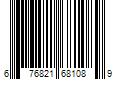 6 76821 68108 9